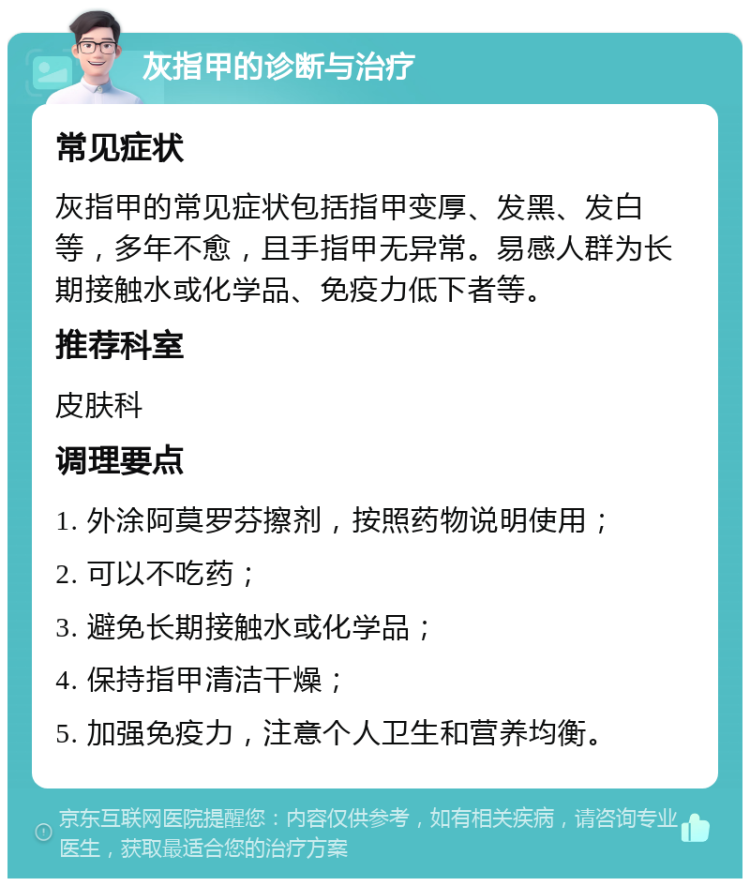 灰指甲的诊断与治疗

常见症状

灰指甲的常见症状包括指甲变厚、发黑、发白等，多年不愈，且手指甲无异常。易感人群为长期接触水或化学品、免疫力低下者等。

推荐科室

皮肤科

调理要点

1. 外涂阿莫罗芬擦剂，按照药物说明使用；

2. 可以不吃药；

3. 避免长期接触水或化学品；

4. 保持指甲清洁干燥；

5. 加强免疫力，注意个人卫生和营养均衡。

京东互联网医院提醒您：内容仅供参考，如有相关疾病，请咨询专业医生，获取最适合您的治疗方案